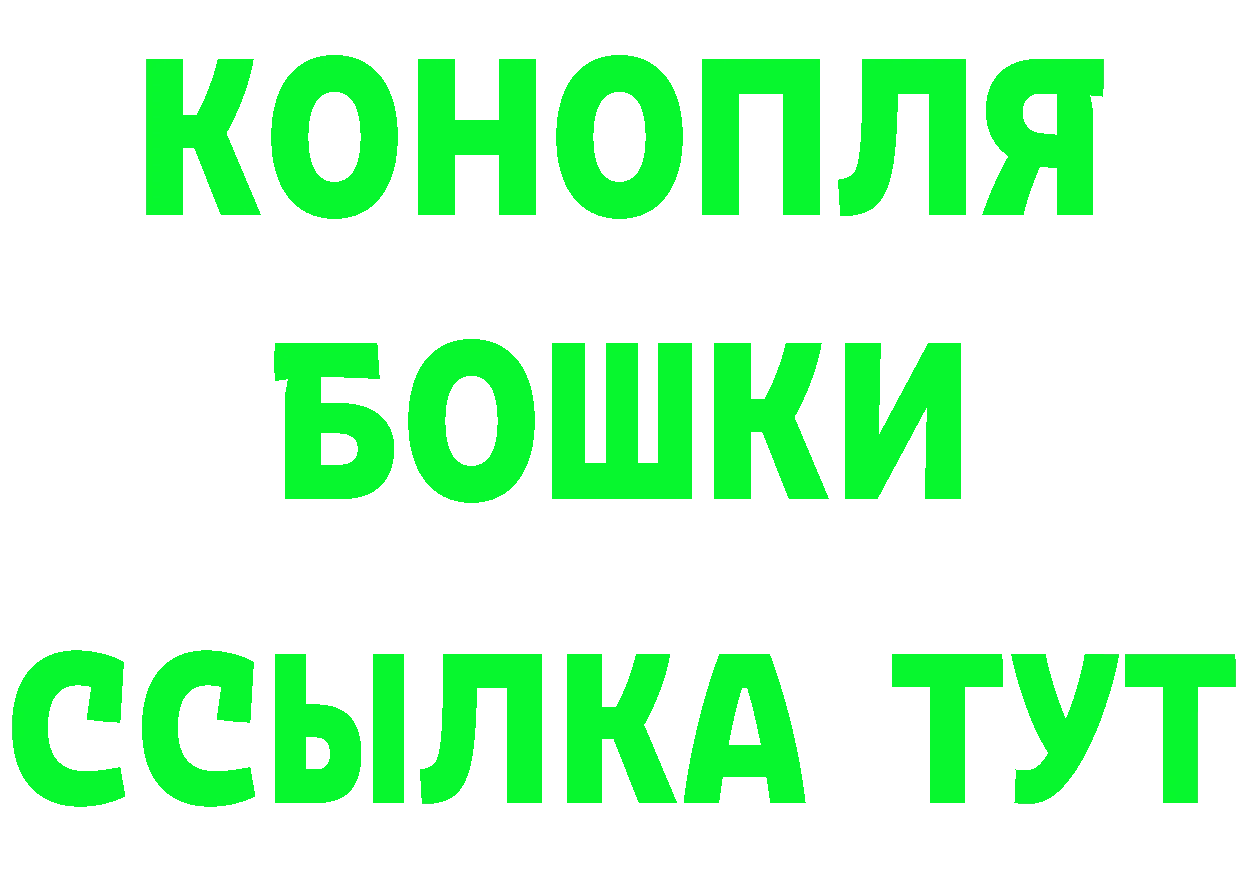 КОНОПЛЯ
БОШКИ
ССЫЛКА ТУТ